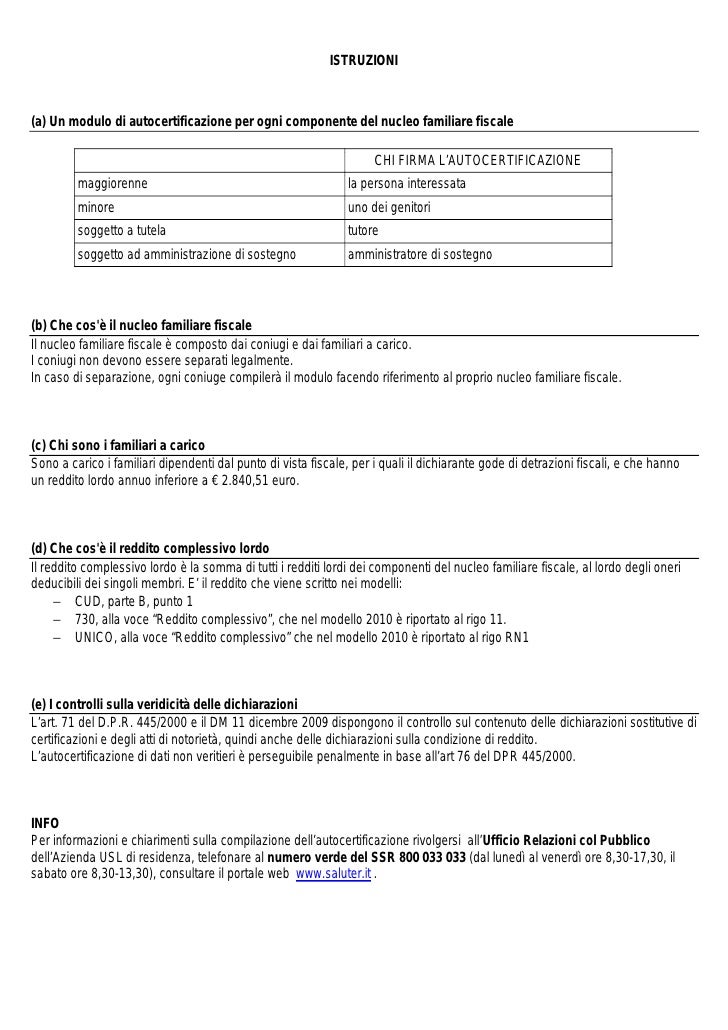 ISTRUZIONI

(a) Un modulo di autocertificazione per ogni componente del nucleo familiare fiscale

| | CHI FIRMA L'AUTOCERTIFICAZIONE |
|---|---|
| maggiorenne | la persona interessata |
| minore | uno dei genitori |
| soggetto a tutela | tutore |
| soggetto ad amministrazione di sostegno | amministratore di sostegno |

(b) Che cos'è il nucleo familiare fiscale
Il nucleo familiare fiscale è composto dai coniugi e dai familiari a carico.
I coniugi non devono essere separati legalmente.
In caso di separazione, ogni coniuge compilerà il modulo facendo riferimento al proprio nucleo familiare fiscale.

(c) Chi sono i familiari a carico
Sono a carico i familiari dipendenti dal punto di vista fiscale, per i quali il dichiarante gode di detrazioni fiscali, e che hanno un reddito lordo annuo inferiore a € 2.840,51 euro.

(d) Che cos'è il reddito complessivo lordo
Il reddito complessivo lordo è la somma di tutti i redditi lordi dei componenti del nucleo familiare fiscale, al lordo degli oneri deducibili dei singoli membri. E' il reddito che viene scritto nei modelli:
– CUD, parte B, punto 1
– 730, alla voce "Reddito complessivo", che nel modello 2010 è riportato al rigo 11.
– UNICO, alla voce "Reddito complessivo" che nel modello 2010 è riportato al rigo RN1

(e) I controlli sulla veridicità delle dichiarazioni
L'art. 71 del D.P.R. 445/2000 e il DM 11 dicembre 2009 dispongono il controllo sul contenuto delle dichiarazioni sostitutive di certificazioni e degli atti di notorietà, quindi anche delle dichiarazioni sulla condizione di reddito.
L'autocertificazione di dati non veritieri è perseguibile penalmente in base all'art 76 del DPR 445/2000.

INFO
Per informazioni e chiarimenti sulla compilazione dell'autocertificazione rivolgersi all'Ufficio Relazioni col Pubblico dell'Azienda USL di residenza, telefonare al numero verde del SSR 800 033 033 (dal lunedì al venerdì ore 8,30-17,30, il sabato ore 8,30-13,30), consultare il portale web www.saluter.it .